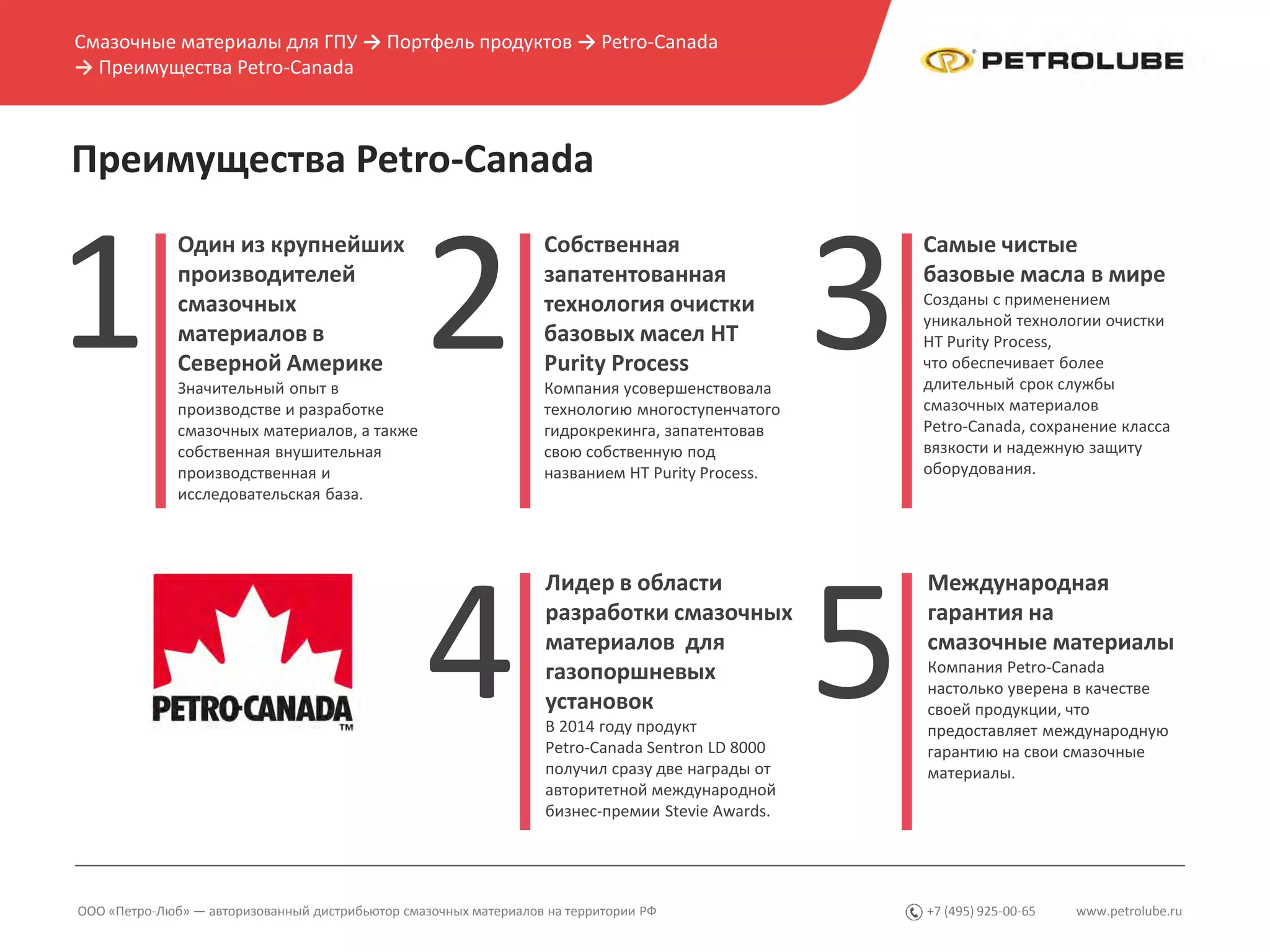 Смазочные материалы для ГПУ → Портфель продуктов → Petro-Canada → Преимущества Petro-Canada

PETROLUBE

Преимущества Petro-Canada

1

Один из крупнейших производителей смазочных материалов в Северной Америке

Значительный опыт в производстве и разработке смазочных материалов, а также собственная внушительная производственная и исследовательская база.

2

Собственная запатентованная технология очистки базовых масел HT Purity Process

Компания усовершенствовала технологию многоступенчатого гидрокрекинга, запатентовав свою собственную под названием HT Purity Process.

3

Самые чистые базовые масла в мире

Созданы с применением уникальной технологии очистки HT Purity Process, что обеспечивает более длительный срок службы смазочных материалов Petro-Canada, сохранение класса вязкости и надежную защиту оборудования.

PETRO-CANADA ™

4

Лидер в области разработки смазочных материалов для газопоршневых установок

В 2014 году продукт Petro-Canada Sentron LD 8000 получил сразу две награды от авторитетной международной бизнес-премии Stevie Awards.

5

Международная гарантия на смазочные материалы

Компания Petro-Canada настолько уверена в качестве своей продукции, что предоставляет международную гарантию на свои смазочные материалы.

ООО «Петро-Люб» — авторизованный дистрибьютор смазочных материалов на территории РФ

+7 (495) 925-00-65

www.petrolube.ru